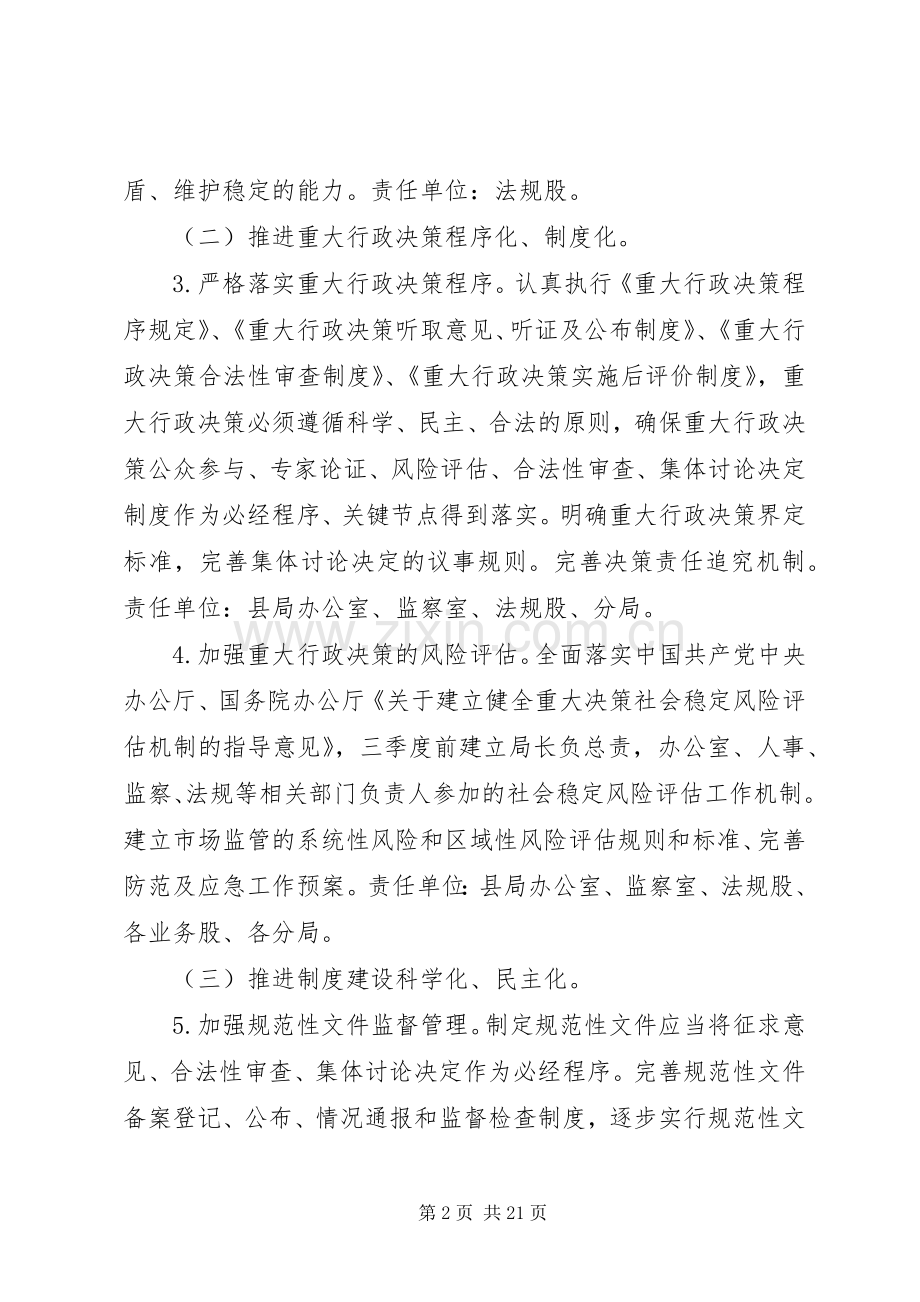 盾、维护稳定的能力。责任单位：法规股。

（二）推进重大行政决策程序化、制度化。

3.严格落实重大行政决策程序。认真执行《重大行政决策程序规定》、《重大行政决策听取意见、听证及公布制度》、《重大行政决策合法性审查制度》、《重大行政决策实施后评价制度》，重大行政决策必须遵循科学、民主、合法的原则，确保重大行政决策公众参与、专家论证、风险评估、合法性审查、集体讨论决定制度作为必经程序、关键节点得到落实。明确重大行政决策界定标准，完善集体讨论决定的议事规则。完善决策责任追究机制。责任单位：县局办公室、监察室、法规股、分局。

4.加强重大行政决策的风险评估。全面落实中国共产党中央办公厅、国务院办公厅《关于建立健全重大决策社会稳定风险评估机制的指导意见》，三季度前建立局长负总责，办公室、人事、监察、法规等相关部门负责人参加的社会稳定风险评估工作机制。建立市场监管的系统性风险和区域性风险评估规则和标准、完善防范及应急工作预案。责任单位：县局办公室、监察室、法规股、各业务股、各分局。

（三）推进制度建设科学化、民主化。

5.加强规范性文件监督管理。制定规范性文件应当将征求意见、合法性审查、集体讨论决定作为必经程序。完善规范性文件备案登记、公布、情况通报和监督检查制度，逐步实行规范性文

第2页 共21页

www.zixin.com.cn